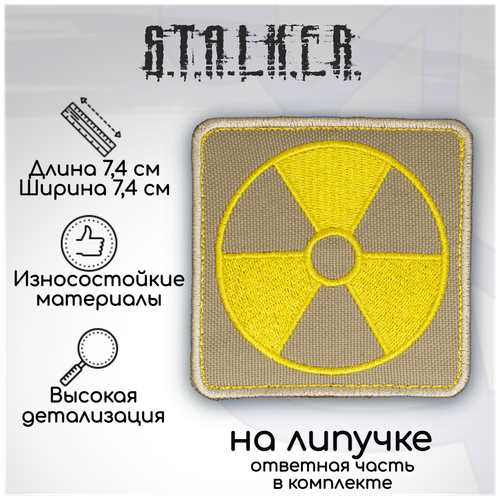 S.T.A.L.K.E.R.

Длина 7,4 см
Ширина 7,4 см

Износостойкие материалы

Высокая детализация

на липучке
ответная часть в комплекте